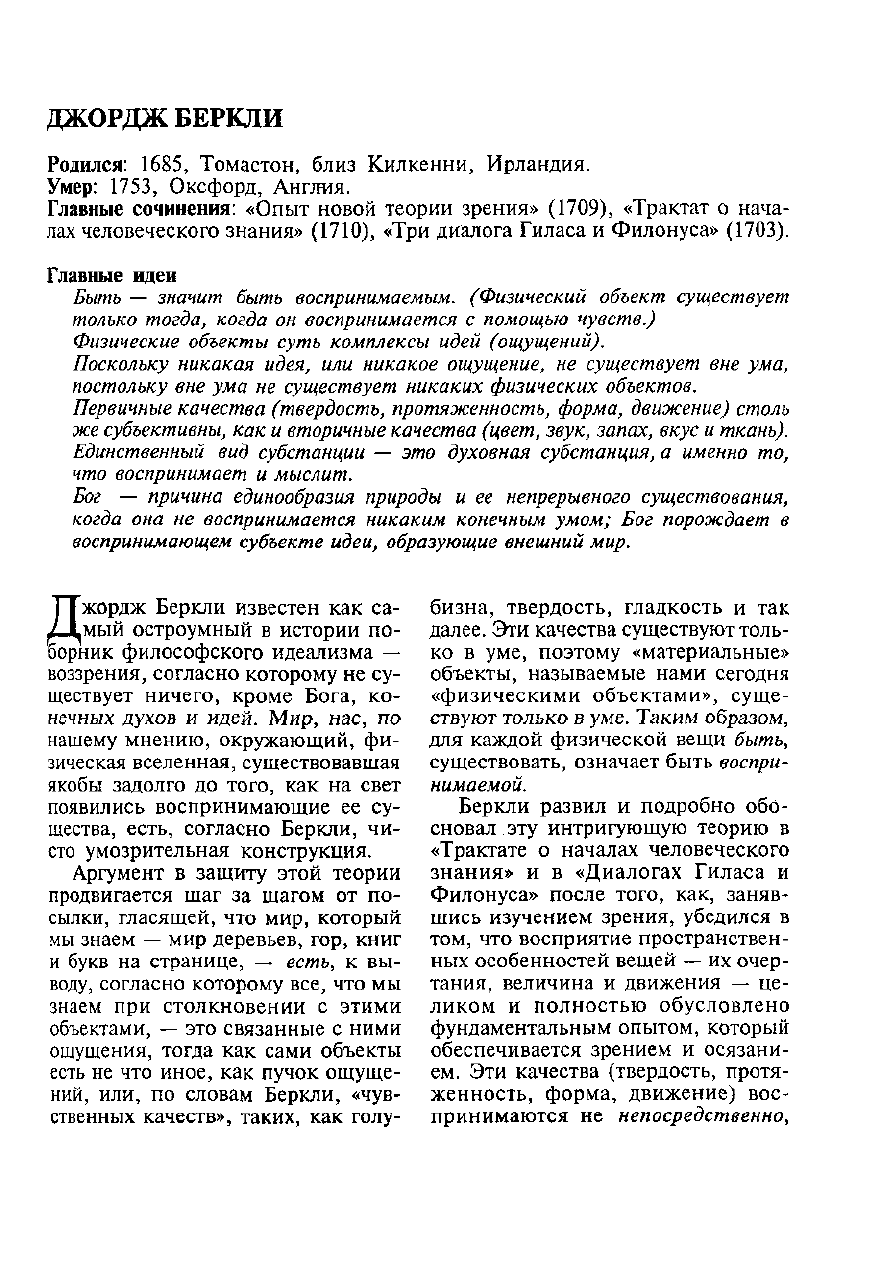 ДЖОРДЖ БЕРКЛИ

Родился: 1685, Томастон, близ Килкенни, Ирландия.
Умер: 1753, Оксфорд, Англия.
Главные сочинения: «Опыт новой теории зрения» (1709), «Трактат о началах человеческого знания» (1710), «Три диалога Гиласа и Филонуса» (1703).

Главные идеи
Быть — значит быть воспринимаемым. (Физический объект существует только тогда, когда он воспринимается с помощью чувств.)
Физические объекты суть комплексы идей (ощущений).
Поскольку никакая идея, или никакое ощущение, не существует вне ума, постольку вне ума не существует никаких физических объектов.
Первичные качества (твердость, протяженность, форма, движение) столь же субъективны, как и вторичные качества (цвет, звук, запах, вкус и ткань).
Единственный вид субстанции — это духовная субстанция, а именно то, что воспринимает и мыслит.
Бог — причина единообразия природы и ее непрерывного существования, когда она не воспринимается никаким конечным умом; Бог порождает в воспринимающем субъекте идеи, образующие внешний мир.

Джордж Беркли известен как самый остроумный в истории поборник философского идеализма — воззрения, согласно которому не существует ничего, кроме Бога, конечных духов и идей. Мир, нас, по нашему мнению, окружающий, физическая вселенная, существовавшая якобы задолго до того, как на свет появились воспринимающие ее существа, есть, согласно Беркли, чисто умозрительная конструкция.

Аргумент в защиту этой теории продвигается шаг за шагом от посылки, гласящей, что мир, который мы знаем — мир деревьев, гор, книг и букв на странице, — есть, к выводу, согласно которому все, что мы знаем при столкновении с этими объектами, — это связанные с ними ощущения, тогда как сами объекты есть не что иное, как пучок ощущений, или, по словам Беркли, «чувственных качеств», таких, как голубизна, твердость, гладкость и так далее. Эти качества существуют только в уме, поэтому «материальные» объекты, называемые нами сегодня «физическими объектами», существуют только в уме. Таким образом, для каждой физической вещи быть, существовать, означает быть воспринимаемой.

Беркли развил и подробно обосновал эту интригующую теорию в «Трактате о началах человеческого знания» и в «Диалогах Гиласа и Филонуса» после того, как, занявшись изучением зрения, убедился в том, что восприятие пространственных особенностей вещей — их очертания, величина и движения — целиком и полностью обусловлено фундаментальным опытом, который обеспечивается зрением и осязанием. Эти качества (твердость, протяженность, форма, движение) воспринимаются не непосредственно,